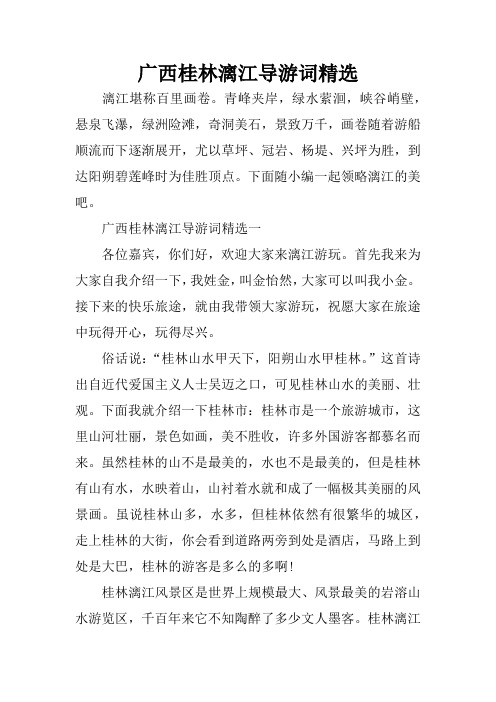 广西桂林漓江导游词精选

漓江堪称百里画卷。青峰夹岸，绿水萦洄，峡谷峭壁，悬泉飞瀑，绿洲险滩，奇洞美石，景致万千，画卷随着游船顺流而下逐渐展开，尤以草坪、冠岩、杨堤、兴坪为胜，到达阳朔碧莲峰时为佳胜顶点。下面随小编一起领略漓江的美吧。

广西桂林漓江导游词精选一

各位嘉宾，你们好，欢迎大家来漓江游玩。首先我来为大家自我介绍一下，我姓金，叫金怡然，大家可以叫我小金。接下来的快乐旅途，就由我带领大家游玩，祝愿大家在旅途中玩得开心，玩得尽兴。

俗话说：“桂林山水甲天下，阳朔山水甲桂林。”这首诗出自近代爱国主义人士吴迈之口，可见桂林山水的美丽、壮观。下面我就介绍一下桂林市：桂林市是一个旅游城市，这里山河壮丽，景色如画，美不胜收，许多外国游客都慕名而来。虽然桂林的山不是最美的，水也不是最美的，但是桂林有山有水，水映着山，山衬着水就和成了一幅极其美丽的风景画。虽说桂林山多，水多，但桂林依然有很繁华的城区，走上桂林的大街，你会看到道路两旁到处是酒店，马路上到处是大巴，桂林的游客是多么的多啊!

桂林漓江风景区是世界上规模最大、风景最美的岩溶山水游览区，千百年来它不知陶醉了多少文人墨客。桂林漓江